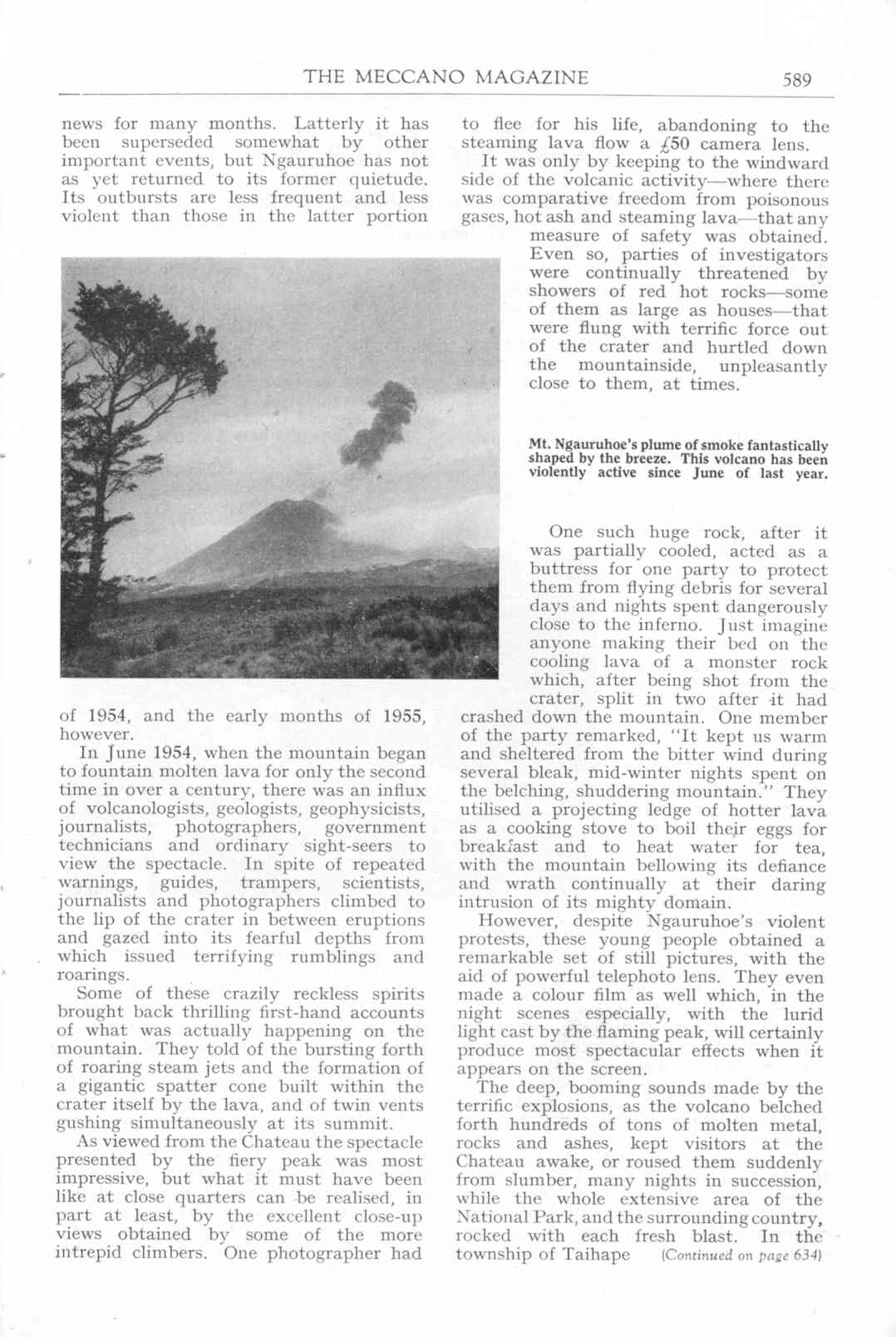 THE MECCANO MAGAZINE 589

news for many months. Latterly it has been superseded somewhat by other important events, but Ngauruhoe has not as yet returned to its former quietude. Its outbursts are less frequent and less violent than those in the latter portion of 1954, and the early months of 1955, however.

In June 1954, when the mountain began to fountain molten lava for only the second time in over a century, there was an influx of volcanologists, geologists, geophysicists, journalists, photographers, government technicians and ordinary sight-seers to view the spectacle. In spite of repeated warnings, guides, trampers, scientists, journalists and photographers climbed to the lip of the crater in between eruptions and gazed into its fearful depths from which issued terrifying rumblings and roarings.

Some of these crazily reckless spirits brought back thrilling first-hand accounts of what was actually happening on the mountain. They told of the bursting forth of roaring steam jets and the formation of a gigantic spatter cone built within the crater itself by the lava, and of twin vents gushing simultaneously at its summit.

As viewed from the Chateau the spectacle presented by the fiery peak was most impressive, but what it must have been like at close quarters can be realised, in part at least, by the excellent close-up views obtained by some of the more intrepid climbers. One photographer had to flee for his life, abandoning to the steaming lava flow a £50 camera lens.

It was only by keeping to the windward side of the volcanic activity—where there was comparative freedom from poisonous gases, hot ash and steaming lava—that any measure of safety was obtained. Even so, parties of investigators were continually threatened by showers of red hot rocks—some of them as large as houses—that were flung with terrific force out of the crater and hurtled down the mountainside, unpleasantly close to them, at times.

Mt. Ngauruhoe's plume of smoke fantastically shaped by the breeze. This volcano has been violently active since June of last year.

One such huge rock, after it was partially cooled, acted as a buttress for one party to protect them from flying debris for several days and nights spent dangerously close to the inferno. Just imagine anyone making their bed on the cooling lava of a monster rock which, after being shot from the crater, split in two after it had crashed down the mountain. One member of the party remarked, "It kept us warm and sheltered from the bitter wind during several bleak, mid-winter nights spent on the belching, shuddering mountain." They utilised a projecting ledge of hotter lava as a cooking stove to boil their eggs for breakfast and to heat water for tea, with the mountain bellowing its defiance and wrath continually at their daring intrusion of its mighty domain.

However, despite Ngauruhoe's violent protests, these young people obtained a remarkable set of still pictures, with the aid of powerful telephoto lens. They even made a colour film as well which, in the night scenes especially, with the lurid light cast by the flaming peak, will certainly produce most spectacular effects when it appears on the screen.

The deep, booming sounds made by the terrific explosions, as the volcano belched forth hundreds of tons of molten metal, rocks and ashes, kept visitors at the Chateau awake, or roused them suddenly from slumber, many nights in succession, while the whole extensive area of the National Park, and the surrounding country, rocked with each fresh blast. In the township of Taihape (Continued on page 634)